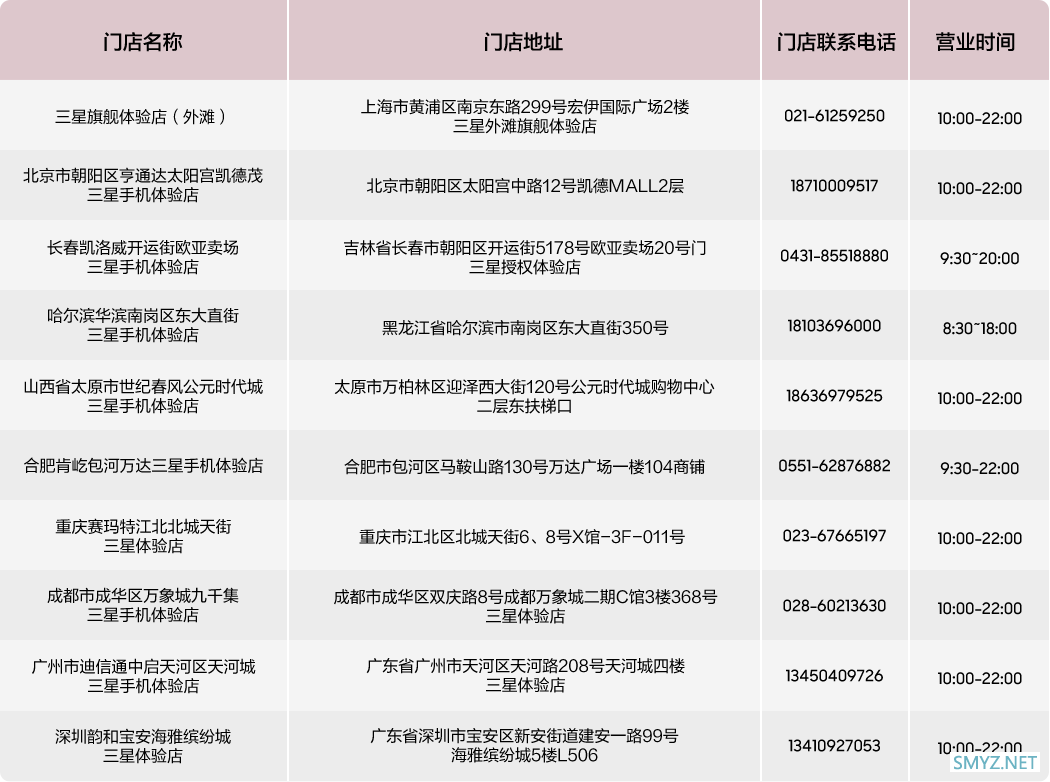 | 门店名称 | 门店地址 | 门店联系电话 | 营业时间 |
|---|---|---|---|
| 三星旗舰体验店（外滩） | 上海市黄浦区南京东路299号宏伊国际广场2楼 三星外滩旗舰体验店 | 021-61259250 | 10:00-22:00 |
| 北京市朝阳区亨通达太阳宫凯德茂 三星手机体验店 | 北京市朝阳区太阳宫中路12号凯德MALL2层 | 18710009517 | 10:00-22:00 |
| 长春凯洛威开运街欧亚卖场 三星手机体验店 | 吉林省长春市朝阳区开运街5178号欧亚卖场20号门 三星授权体验店 | 0431-85518880 | 9:30~20:00 |
| 哈尔滨华滨南岗区东大直街 三星手机体验店 | 黑龙江省哈尔滨市南岗区东大直街350号 | 18103696000 | 8:30~18:00 |
| 山西省太原市世纪春风公元时代城 三星手机体验店 | 太原市万柏林区迎泽西大街120号公元时代城购物中心 二层东扶梯口 | 18636979525 | 10:00-22:00 |
| 合肥肯屹包河万达三星手机体验店 | 合肥市包河区马鞍山路130号万达广场一楼104商铺 | 0551-62876882 | 9:30-22:00 |
| 重庆赛玛特江北北城天街 三星体验店 | 重庆市江北区北城天街6、8号X馆-3F-011号 | 023-67665197 | 10:00-22:00 |
| 成都市成华区万象城九千集 三星手机体验店 | 成都市成华区双庆路8号成都万象城二期C馆3楼368号 三星体验店 | 028-60213630 | 10:00-22:00 |
| 广州市迪信通中启天河区天河城 三星手机体验店 | 广东省广州市天河区天河路208号天河城四楼 三星体验店 | 13450409726 | 10:00-22:00 |
| 深圳韵和宝安海雅缤纷城 三星体验店 | 广东省深圳市宝安区新安街道建安一路99号 海雅缤纷城5楼L506 | 13410927053 | 10:00-22:00 |

SMYZ.NET